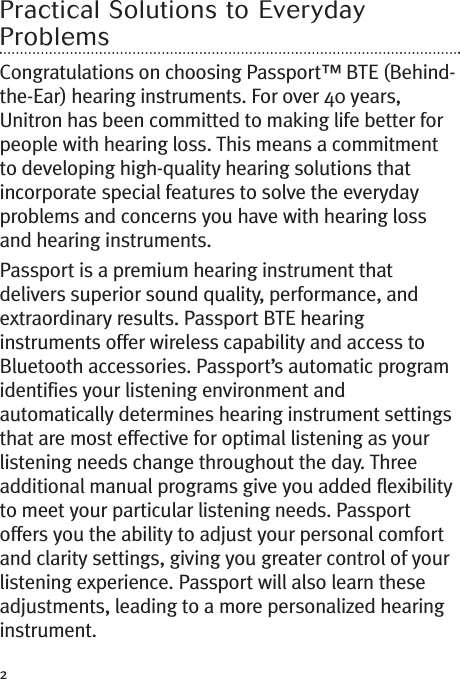 Practical Solutions to Everyday Problems

Congratulations on choosing Passport™ BTE (Behind-the-Ear) hearing instruments. For over 40 years, Unitron has been committed to making life better for people with hearing loss. This means a commitment to developing high-quality hearing solutions that incorporate special features to solve the everyday problems and concerns you have with hearing loss and hearing instruments.

Passport is a premium hearing instrument that delivers superior sound quality, performance, and extraordinary results. Passport BTE hearing instruments offer wireless capability and access to Bluetooth accessories. Passport's automatic program identifies your listening environment and automatically determines hearing instrument settings that are most effective for optimal listening as your listening needs change throughout the day. Three additional manual programs give you added flexibility to meet your particular listening needs. Passport offers you the ability to adjust your personal comfort and clarity settings, giving you greater control of your listening experience. Passport will also learn these adjustments, leading to a more personalized hearing instrument.

2